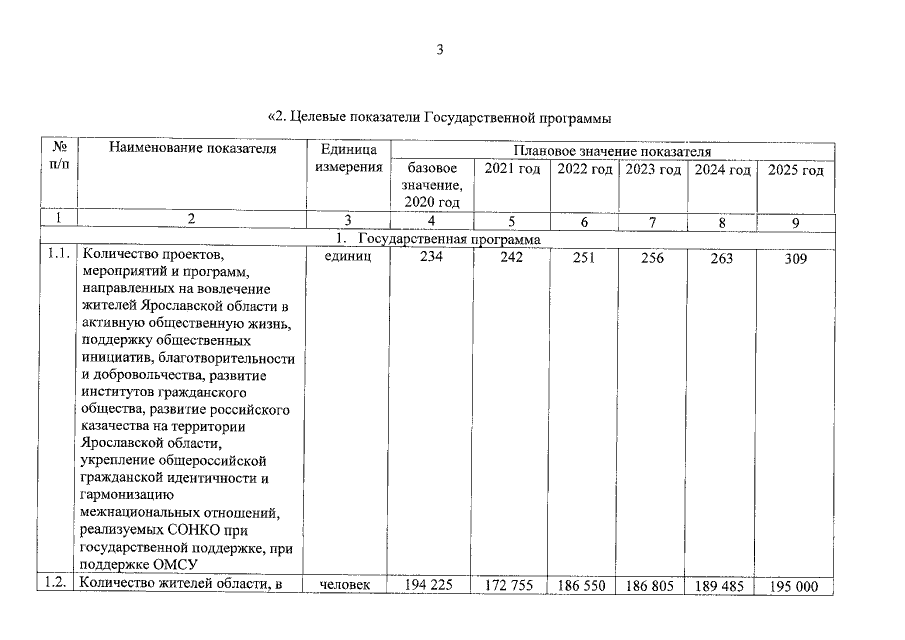 3

«2. Целевые показатели Государственной программы

| № п/п | Наименование показателя | Единица измерения | Плановое значение показателя | | | | | |
|---|---|---|---|---|---|---|---|---|
| | | | базовое значение, 2020 год | 2021 год | 2022 год | 2023 год | 2024 год | 2025 год |
| 1 | 2 | 3 | 4 | 5 | 6 | 7 | 8 | 9 |
| 1. Государственная программа | | | | | | | | |
| 1.1. | Количество проектов, мероприятий и программ, направленных на вовлечение жителей Ярославской области в активную общественную жизнь, поддержку общественных инициатив, благотворительности и добровольчества, развитие институтов гражданского общества, развитие российского казачества на территории Ярославской области, укрепление общероссийской гражданской идентичности и гармонизацию межнациональных отношений, реализуемых СОНКО при государственной поддержке, при поддержке ОМСУ | единиц | 234 | 242 | 251 | 256 | 263 | 309 |
| 1.2. | Количество жителей области, в | человек | 194 225 | 172 755 | 186 550 | 186 805 | 189 485 | 195 000 |